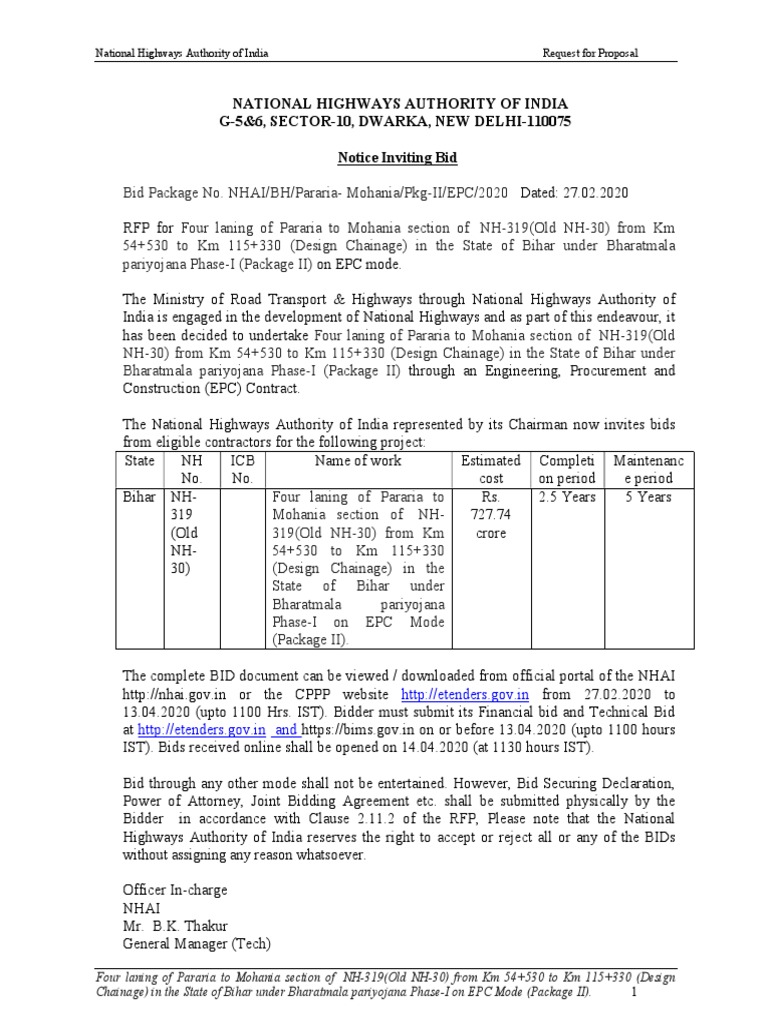 National Highways Authority of India Request for Proposal

NATIONAL HIGHWAYS AUTHORITY OF INDIA
G-5&6, SECTOR-10, DWARKA, NEW DELHI-110075

Notice Inviting Bid

Bid Package No. NHAI/BH/Pararia- Mohania/Pkg-II/EPC/2020 Dated: 27.02.2020

RFP for Four laning of Pararia to Mohania section of NH-319(Old NH-30) from Km 54+530 to Km 115+330 (Design Chainage) in the State of Bihar under Bharatmala pariyojana Phase-I (Package II) on EPC mode.

The Ministry of Road Transport & Highways through National Highways Authority of India is engaged in the development of National Highways and as part of this endeavour, it has been decided to undertake Four laning of Pararia to Mohania section of NH-319(Old NH-30) from Km 54+530 to Km 115+330 (Design Chainage) in the State of Bihar under Bharatmala pariyojana Phase-I (Package II) through an Engineering, Procurement and Construction (EPC) Contract.

The National Highways Authority of India represented by its Chairman now invites bids from eligible contractors for the following project:

| State | NH No. | ICB No. | Name of work | Estimated cost | Completi on period | Maintenanc e period |
|---|---|---|---|---|---|---|
| Bihar | NH-319 (Old NH-30) | | Four laning of Pararia to Mohania section of NH-319(Old NH-30) from Km 54+530 to Km 115+330 (Design Chainage) in the State of Bihar under Bharatmala pariyojana Phase-I on EPC Mode (Package II). | Rs. 727.74 crore | 2.5 Years | 5 Years |

The complete BID document can be viewed / downloaded from official portal of the NHAI http://nhai.gov.in or the CPPP website http://etenders.gov.in from 27.02.2020 to 13.04.2020 (upto 1100 Hrs. IST). Bidder must submit its Financial bid and Technical Bid at http://etenders.gov.in and https://bims.gov.in on or before 13.04.2020 (upto 1100 hours IST). Bids received online shall be opened on 14.04.2020 (at 1130 hours IST).

Bid through any other mode shall not be entertained. However, Bid Securing Declaration, Power of Attorney, Joint Bidding Agreement etc. shall be submitted physically by the Bidder in accordance with Clause 2.11.2 of the RFP, Please note that the National Highways Authority of India reserves the right to accept or reject all or any of the BIDs without assigning any reason whatsoever.

Officer In-charge
NHAI
Mr. B.K. Thakur
General Manager (Tech)

Four laning of Pararia to Mohania section of NH-319(Old NH-30) from Km 54+530 to Km 115+330 (Design Chainage) in the State of Bihar under Bharatmala pariyojana Phase-I on EPC Mode (Package II). 1